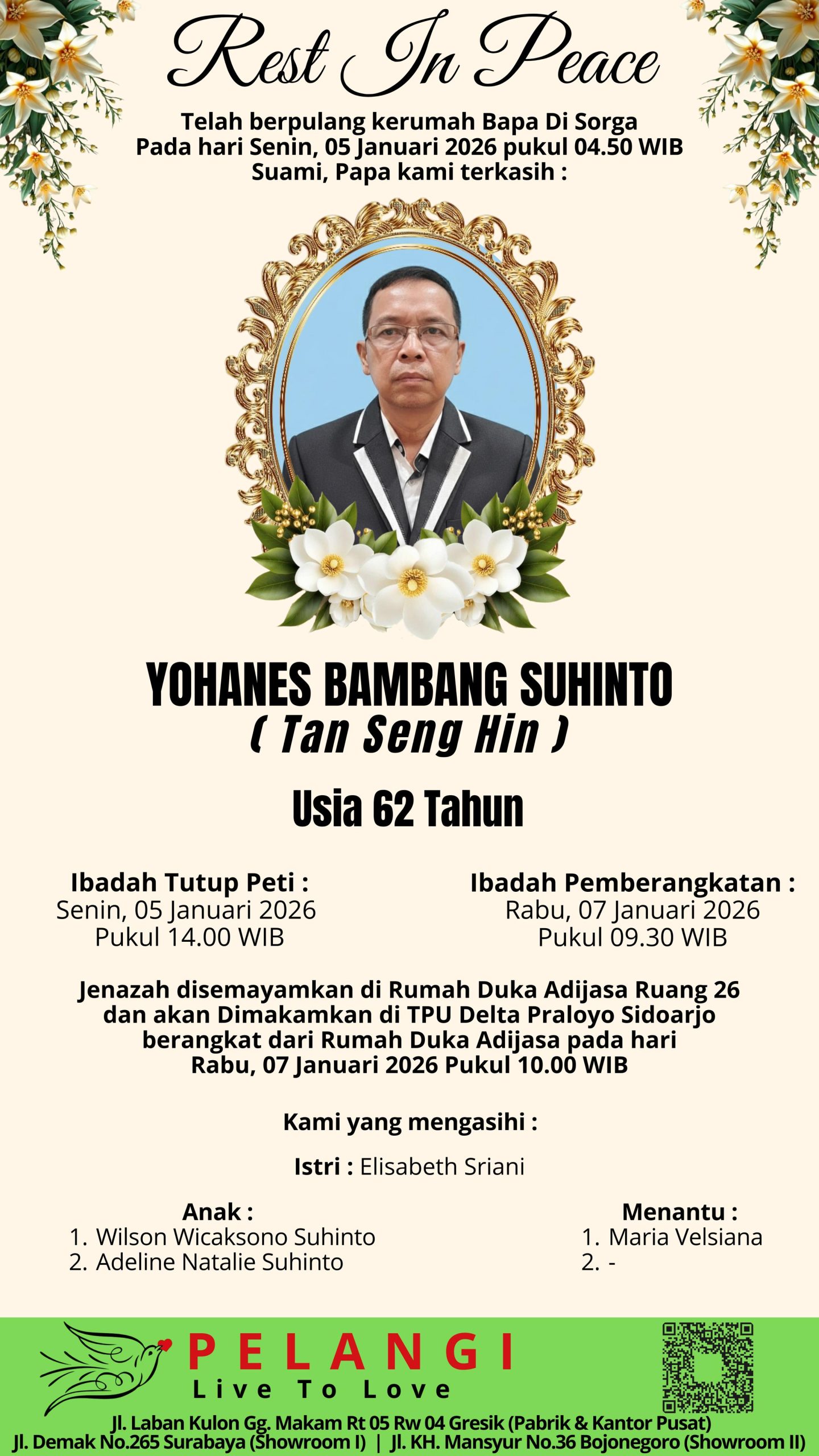 Rest In Peace

Telah berpulang kerumah Bapa Di Sorga
Pada hari Senin, 05 Januari 2026 pukul 04.50 WIB
Suami, Papa kami terkasih :

YOHANES BAMBANG SUHINTO
( Tan Seng Hin )

Usia 62 Tahun

Ibadah Tutup Peti :
Senin, 05 Januari 2026
Pukul 14.00 WIB

Ibadah Pemberangkatan :
Rabu, 07 Januari 2026
Pukul 09.30 WIB

Jenazah disemayamkan di Rumah Duka Adijasa Ruang 26 dan akan Dimakamkan di TPU Delta Praloyo Sidoarjo berangkat dari Rumah Duka Adijasa pada hari Rabu, 07 Januari 2026 Pukul 10.00 WIB

Kami yang mengasihi :

Istri : Elisabeth Sriani

Anak :
1. Wilson Wicaksono Suhinto
2. Adeline Natalie Suhinto

Menantu :
1. Maria Velsiana
2. -

PELANGI
Live To Love

Jl. Laban Kulon Gg. Makam Rt 05 Rw 04 Gresik (Pabrik & Kantor Pusat)
Jl. Demak No.265 Surabaya (Showroom I) | Jl. KH. Mansyur No.36 Bojonegoro (Showroom II)